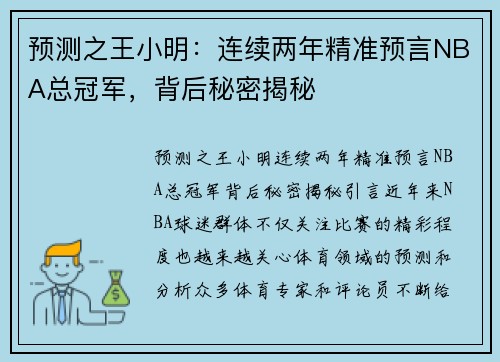 预测之王小明：连续两年精准预言NBA总冠军，背后秘密揭秘

预测之王小明连续两年精准预言NBA总冠军背后秘密揭秘引言近年来NBA球迷群体不仅关注比赛的精彩程度也越来越关心体育领域的预测和分析众多体育专家和评论员不断给

$